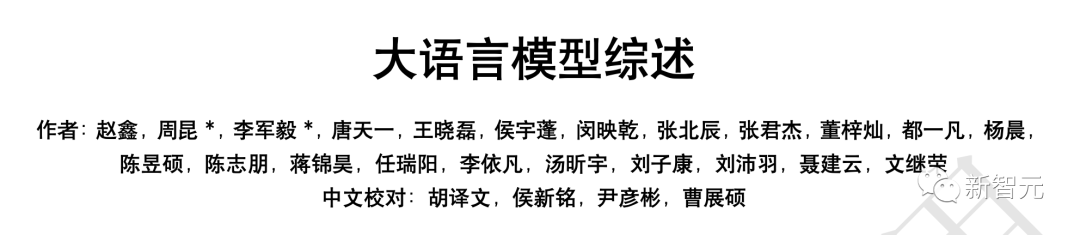 大语言模型综述

作者：赵鑫，周昆 *，李军毅 *，唐天一，王晓磊，侯宇蓬，闵映乾，张北辰，张君杰，董梓灿，都一凡，杨晨，陈昱硕，陈志朋，蒋锦昊，任瑞阳，李依凡，汤昕宇，刘子康，刘沛羽，聂建云，文继荣

中文校对：胡译文，侯新铭，尹彦彬，曹展硕

新智元